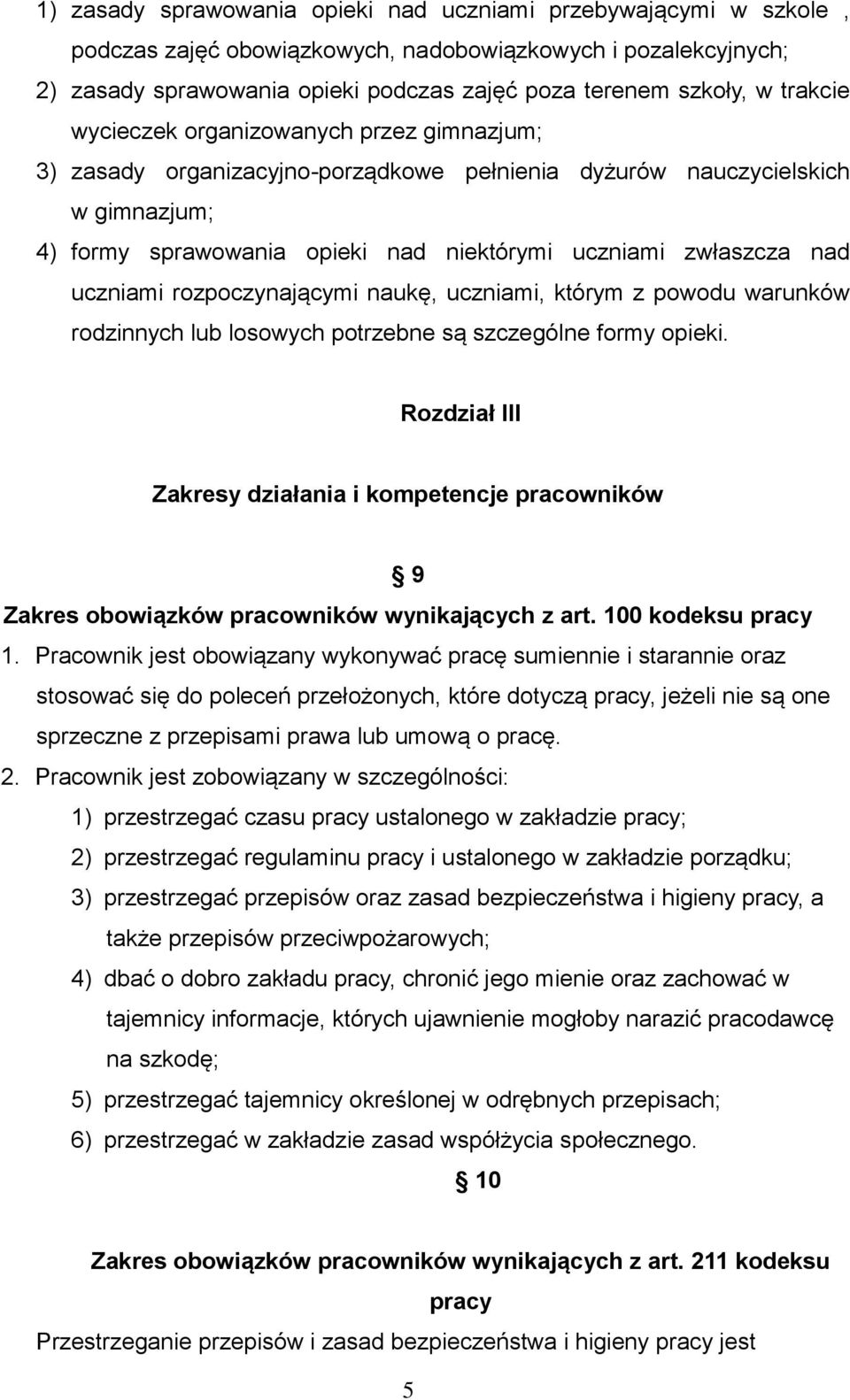 1) zasady sprawowania opieki nad uczniami przebywającymi w szkole , podczas zajęć obowiązkowych, nadobowiązkowych i pozalekcyjnych;
2) zasady sprawowania opieki podczas zajęć poza terenem szkoły, w trakcie wycieczek organizowanych przez gimnazjum;
3) zasady organizacyjno-porządkowe pełnienia dyżurów nauczycielskich w gimnazjum;
4) formy sprawowania opieki nad niektórymi uczniami zwłaszcza nad uczniami rozpoczynającymi naukę, uczniami, którym z powodu warunków rodzinnych lub losowych potrzebne są szczególne formy opieki.

Rozdział III

Zakresy działania i kompetencje pracowników

§ 9

Zakres obowiązków pracowników wynikających z art. 100 kodeksu pracy
1. Pracownik jest obowiązany wykonywać pracę sumiennie i starannie oraz stosować się do poleceń przełożonych, które dotyczą pracy, jeżeli nie są one sprzeczne z przepisami prawa lub umową o pracę.
2. Pracownik jest zobowiązany w szczególności:
1) przestrzegać czasu pracy ustalonego w zakładzie pracy;
2) przestrzegać regulaminu pracy i ustalonego w zakładzie porządku;
3) przestrzegać przepisów oraz zasad bezpieczeństwa i higieny pracy, a także przepisów przeciwpożarowych;
4) dbać o dobro zakładu pracy, chronić jego mienie oraz zachować w tajemnicy informacje, których ujawnienie mogłoby narazić pracodawcę na szkodę;
5) przestrzegać tajemnicy określonej w odrębnych przepisach;
6) przestrzegać w zakładzie zasad współżycia społecznego.

§ 10

Zakres obowiązków pracowników wynikających z art. 211 kodeksu pracy
Przestrzeganie przepisów i zasad bezpieczeństwa i higieny pracy jest

5